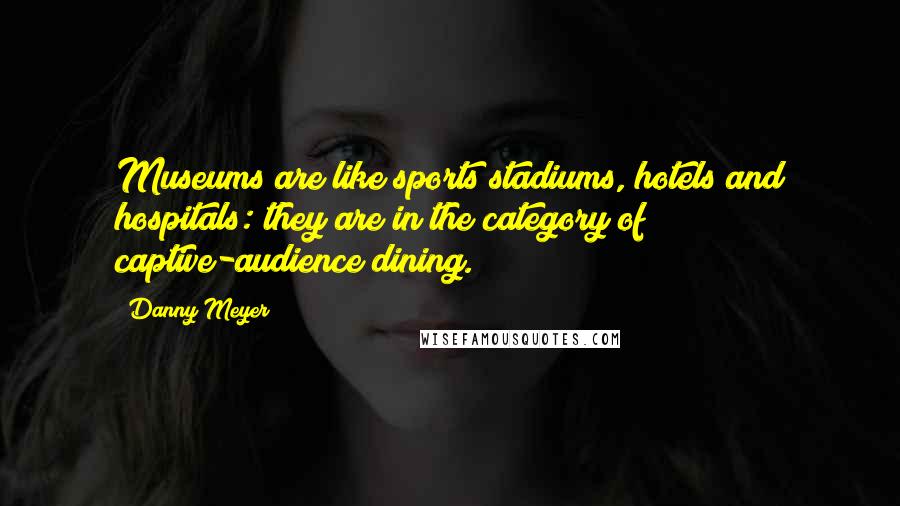 Museums are like sports stadiums, hotels and hospitals: they are in the category of captive-audience dining.

Danny Meyer

WISEFAMOUSQUOTES.COM